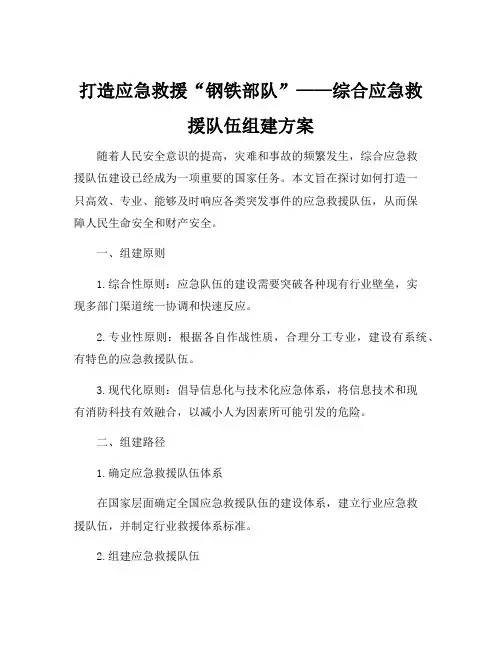 打造应急救援“钢铁部队”——综合应急救援队伍组建方案

随着人民安全意识的提高，灾难和事故的频繁发生，综合应急救援队伍建设已经成为一项重要的国家任务。本文旨在探讨如何打造一只高效、专业、能够及时响应各类突发事件的应急救援队伍，从而保障人民生命安全和财产安全。

一、组建原则

1. 综合性原则：应急队伍的建设需要突破各种现有行业壁垒，实现多部门渠道统一协调和快速反应。

2. 专业性原则：根据各自作战性质，合理分工专业，建设有系统、有特色的应急救援队伍。

3. 现代化原则：倡导信息化与技术化应急体系，将信息技术和现有消防科技有效融合，以减小人为因素所可能引发的危险。

二、组建路径

1. 确定应急救援队伍体系

在国家层面确定全国应急救援队伍的建设体系，建立行业应急救援队伍，并制定行业救援体系标准。

2. 组建应急救援队伍